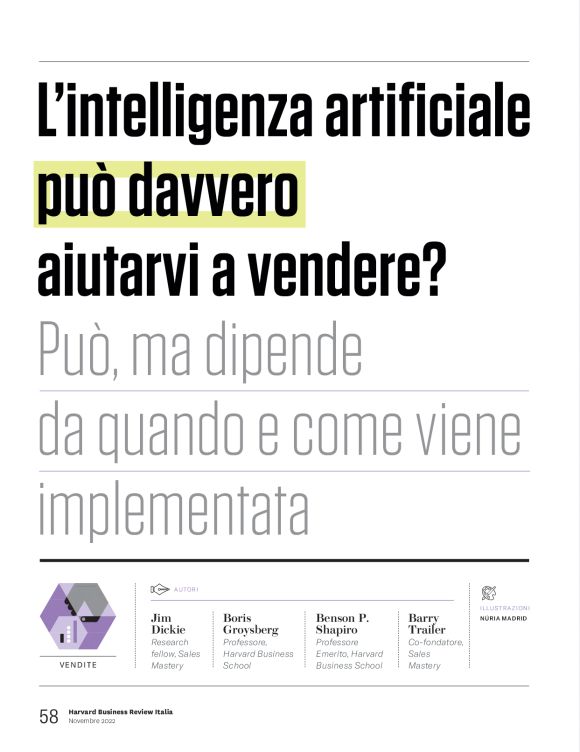 L'intelligenza artificiale può davvero aiutarvi a vendere?

Può, ma dipende da quando e come viene implementata

VENDITE

AUTORI

Jim Dickie
Research fellow, Sales Mastery

Boris Groysberg
Professore, Harvard Business School

Benson P. Shapiro
Professore Emerito, Harvard Business School

Barry Trailer
Co-fondatore, Sales Mastery

ILLUSTRAZIONI
NÚRIA MADRID

58 Harvard Business Review Italia
Novembre 2022